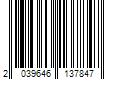 2 039646 137847